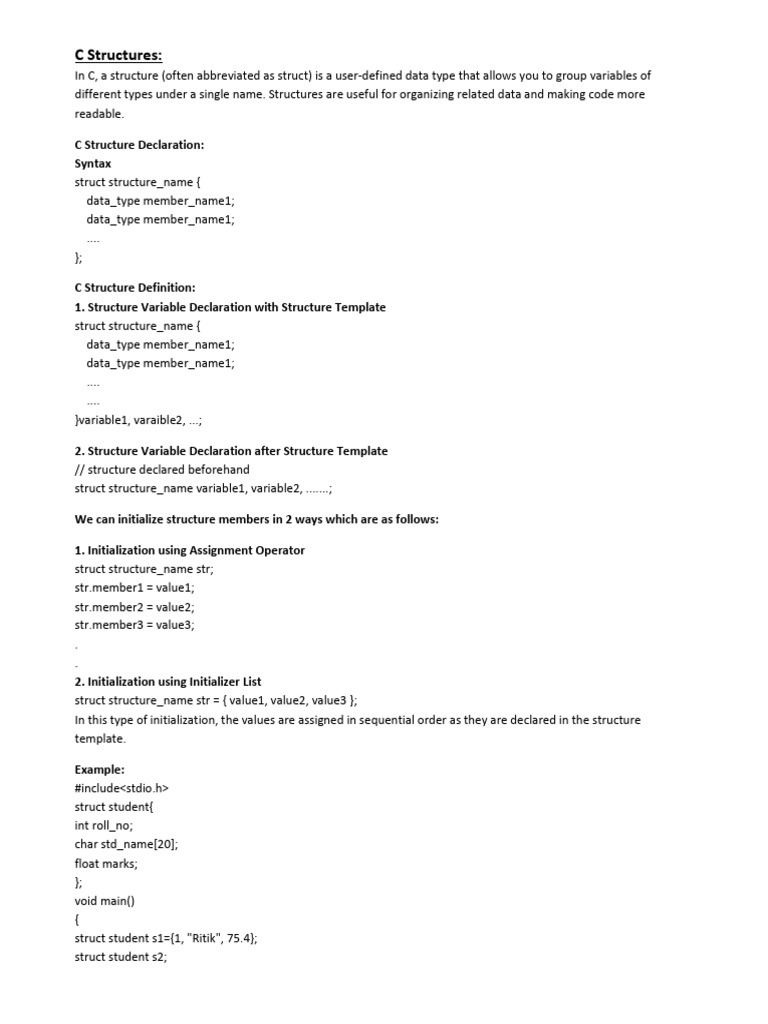 C Structures:
In C, a structure (often abbreviated as struct) is a user-defined data type that allows you to group variables of different types under a single name. Structures are useful for organizing related data and making code more readable.

C Structure Declaration:
Syntax
struct structure_name {
data_type member_name1;
data_type member_name1;
....
};

C Structure Definition:
1. Structure Variable Declaration with Structure Template
struct structure_name {
data_type member_name1;
data_type member_name1;
....
....
}variable1, varaible2, ...;

2. Structure Variable Declaration after Structure Template
// structure declared beforehand
struct structure_name variable1, variable2, .......;

We can initialize structure members in 2 ways which are as follows:

1. Initialization using Assignment Operator
struct structure_name str;
str.member1 = value1;
str.member2 = value2;
str.member3 = value3;
.
.
2. Initialization using Initializer List
struct structure_name str = { value1, value2, value3 };
In this type of initialization, the values are assigned in sequential order as they are declared in the structure template.

Example:
#include<stdio.h>
struct student{
int roll_no;
char std_name[20];
float marks;
};
void main()
{
struct student s1={1, "Ritik", 75.4};
struct student s2;